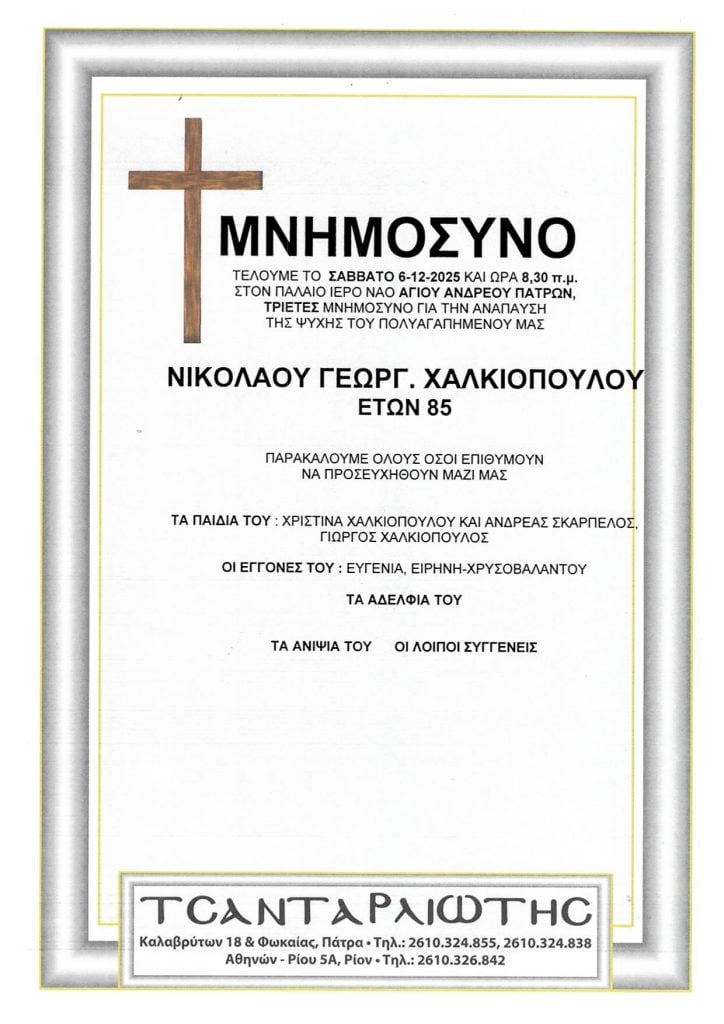 ΜΝΗΜΟΣΥΝΟ

ΤΕΛΟΥΜΕ ΤΟ ΣΑΒΒΑΤΟ 6-12-2025 ΚΑΙ ΩΡΑ 8,30 π.μ. ΣΤΟΝ ΠΑΛΑΙΟ ΙΕΡΟ ΝΑΟ ΑΓΙΟΥ ΑΝΔΡΕΟΥ ΠΑΤΡΩΝ, ΤΡΙΕΤΕΣ ΜΝΗΜΟΣΥΝΟ ΓΙΑ ΤΗΝ ΑΝΑΠΑΥΣΗ ΤΗΣ ΨΥΧΗΣ ΤΟΥ ΠΟΛΥΑΓΑΠΗΜΕΝΟΥ ΜΑΣ

ΝΙΚΟΛΑΟΥ ΓΕΩΡΓ. ΧΑΛΚΙΟΠΟΥΛΟΥ
ΕΤΩΝ 85

ΠΑΡΑΚΑΛΟΥΜΕ ΟΛΟΥΣ ΟΣΟΙ ΕΠΙΘΥΜΟΥΝ ΝΑ ΠΡΟΣΕΥΧΗΘΟΥΝ ΜΑΖΙ ΜΑΣ

ΤΑ ΠΑΙΔΙΑ ΤΟΥ : ΧΡΙΣΤΙΝΑ ΧΑΛΚΙΟΠΟΥΛΟΥ ΚΑΙ ΑΝΔΡΕΑΣ ΣΚΑΡΠΕΛΟΣ, ΓΙΩΡΓΟΣ ΧΑΛΚΙΟΠΟΥΛΟΣ

ΟΙ ΕΓΓΟΝΕΣ ΤΟΥ : ΕΥΓΕΝΙΑ, ΕΙΡΗΝΗ-ΧΡΥΣΟΒΑΛΑΝΤΟΥ

ΤΑ ΑΔΕΛΦΙΑ ΤΟΥ

ΤΑ ΑΝΙΨΙΑ ΤΟΥ ΟΙ ΛΟΙΠΟΙ ΣΥΓΓΕΝΕΙΣ

ΤΣΑΝΤΑΡΛΙΩΤΗΣ
Καλαβρύτων 18 & Φωκαίας, Πάτρα • Τηλ.: 2610.324.855, 2610.324.838
Αθηνών - Ρίου 5Α, Ρίον • Τηλ.: 2610.326.842